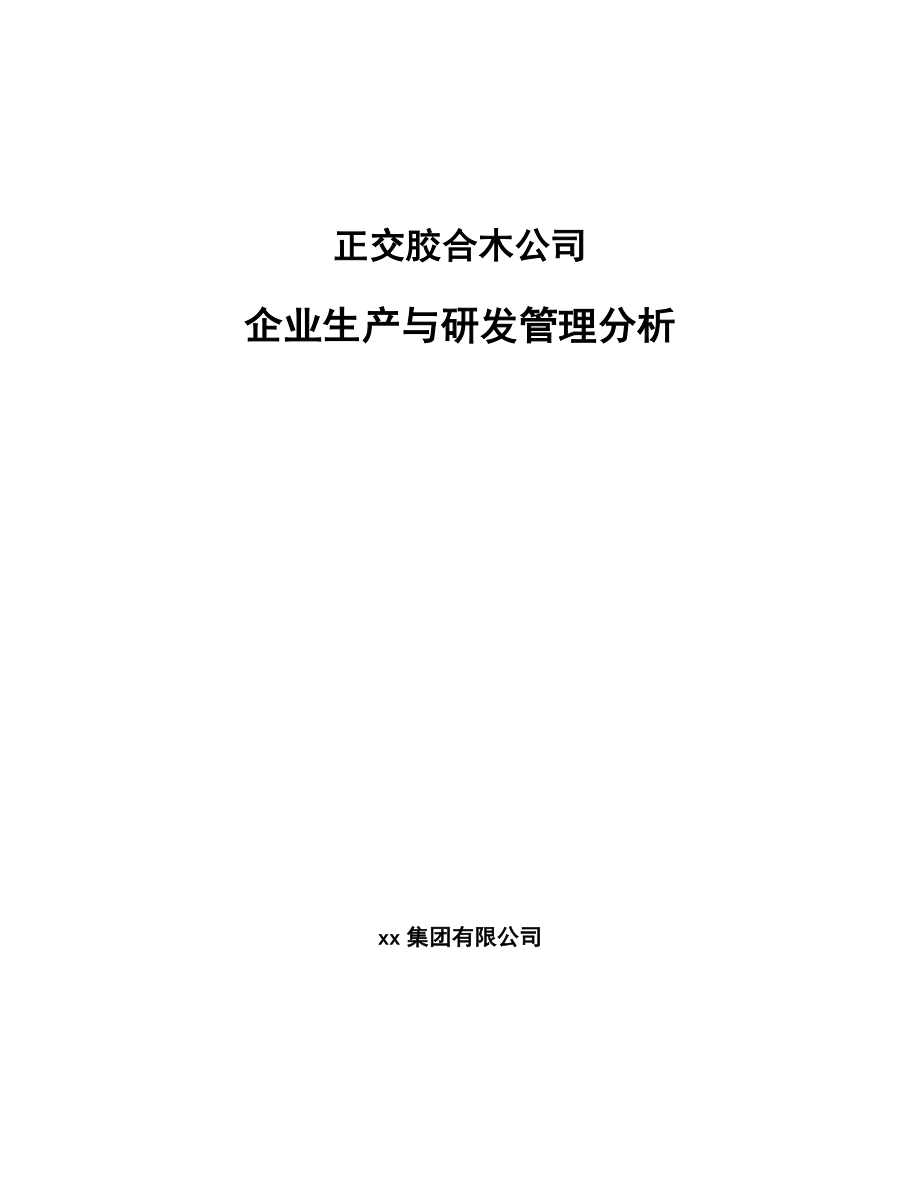 正交胶合木公司

企业生产与研发管理分析

xx 集团有限公司